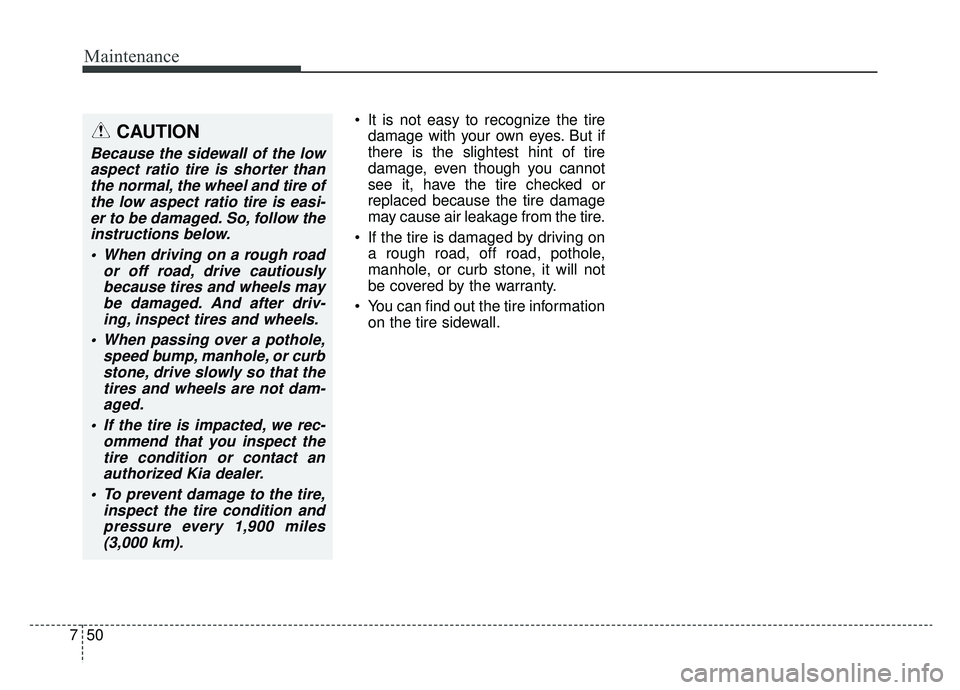 Maintenance

CAUTION

Because the sidewall of the low aspect ratio tire is shorter than the normal, the wheel and tire of the low aspect ratio tire is easier to be damaged. So, follow the instructions below.

• When driving on a rough road or off road, drive cautiously because tires and wheels may be damaged. And after driving, inspect tires and wheels.

• When passing over a pothole, speed bump, manhole, or curb stone, drive slowly so that the tires and wheels are not damaged.

• If the tire is impacted, we recommend that you inspect the tire condition or contact an authorized Kia dealer.

• To prevent damage to the tire, inspect the tire condition and pressure every 1,900 miles (3,000 km).

• It is not easy to recognize the tire damage with your own eyes. But if there is the slightest hint of tire damage, even though you cannot see it, have the tire checked or replaced because the tire damage may cause air leakage from the tire.

• If the tire is damaged by driving on a rough road, off road, pothole, manhole, or curb stone, it will not be covered by the warranty.

• You can find out the tire information on the tire sidewall.

7 50

carmanualsonline.info